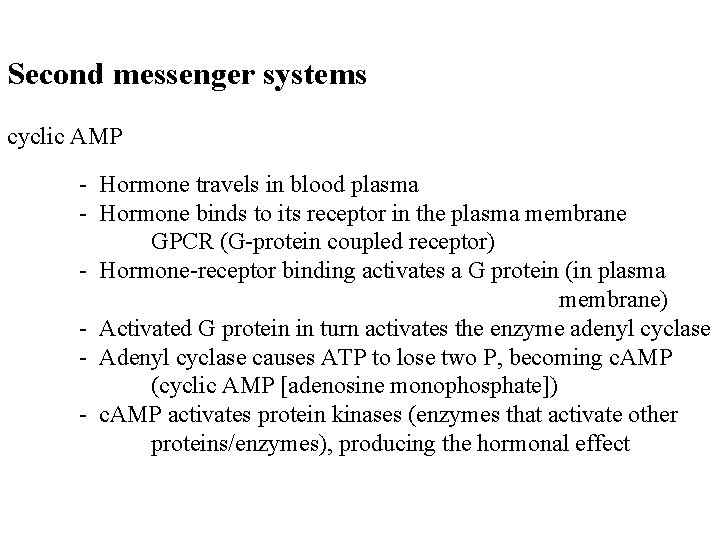 Second messenger systems

cyclic AMP

- Hormone travels in blood plasma
- Hormone binds to its receptor in the plasma membrane
GPCR (G-protein coupled receptor)
- Hormone-receptor binding activates a G protein (in plasma membrane)
- Activated G protein in turn activates the enzyme adenyl cyclase
- Adenyl cyclase causes ATP to lose two P, becoming cAMP
(cyclic AMP [adenosine monophosphate])
- cAMP activates protein kinases (enzymes that activate other proteins/enzymes), producing the hormonal effect